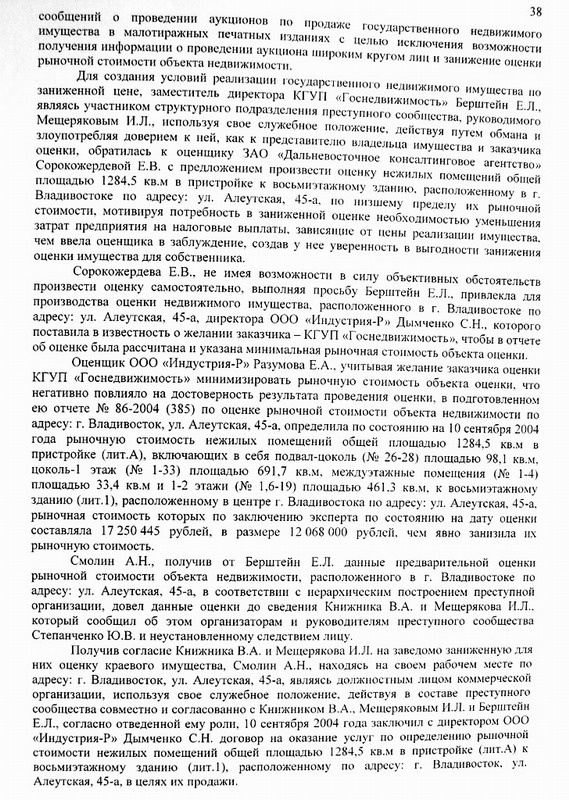 38

сообщений о проведении аукционов по продаже государственного недвижимого имущества в малотиражных печатных изданиях с целью исключения возможности получения информации о проведении аукциона широким кругом лиц и занижение оценки рыночной стоимости объекта недвижимости.

Для создания условий реализации государственного недвижимого имущества по заниженной цене, заместитель директора КГУП «Госнедвижимость» Берштейн Е.Л., являясь участником структурного подразделения преступного сообщества, руководимого Мещеряковым И.Л., используя свое служебное положение, действуя путем обмана и злоупотребляя доверием к ней, как к представителю владельца имущества и заказчика оценки, обратилась к оценщику ЗАО «Дальневосточное консалтинговое агентство» Сорокожердевой Е.В. с предложением произвести оценку нежилых помещений общей площадью 1284,5 кв.м в пристройке к восьмиэтажному зданию, расположенному в г. Владивостоке по адресу: ул. Алеутская, 45-а, по низшему пределу их рыночной стоимости, мотивируя потребность в заниженной оценке необходимостью уменьшения затрат предприятия на налоговые выплаты, зависящие от цены реализации имущества, чем ввела оценщика в заблуждение, создав у нее уверенность в выгодности занижения оценки имущества для собственника.

Сорокожердева Е.В., не имея возможности в силу объективных обстоятельств произвести оценку самостоятельно, выполняя просьбу Берштейн Е.Л., привлекла для производства оценки недвижимого имущества, расположенного в г. Владивостоке по адресу: ул. Алеутская, 45-а, директора ООО «Индустрия-Р» Дымченко С.Н., которого поставила в известность о желании заказчика – КГУП «Госнедвижимость», чтобы в отчете об оценке была рассчитана и указана минимальная рыночная стоимость объекта оценки.

Оценщик ООО «Индустрия-Р» Разумова Е.А., учитывая желание заказчика оценки КГУП «Госнедвижимость» минимизировать рыночную стоимость объекта оценки, что негативно повлияло на достоверность результата проведения оценки, в подготовленном ею отчете № 86-2004 (385) по оценке рыночной стоимости объекта недвижимости по адресу: г. Владивосток, ул. Алеутская, 45-а, определила по состоянию на 10 сентября 2004 года рыночную стоимость нежилых помещений общей площадью 1284,5 кв.м в пристройке (лит.А), включающих в себя подвал-цоколь (№ 26-28) площадью 98,1 кв.м, цоколь-1 этаж (№ 1-33) площадью 691,7 кв.м, междуэтажные помещения (№ 1-4) площадью 33,4 кв.м и 1-2 этажи (№ 1,6-19) площадью 461,3 кв.м, к восьмиэтажному зданию (лит.1), расположенному в центре г. Владивостока по адресу: ул. Алеутская, 45-а, рыночная стоимость которых по заключению эксперта по состоянию на дату оценки составляла 17 250 445 рублей, в размере 12 068 000 рублей, чем явно занизила их рыночную стоимость.

Смолин А.Н., получив от Берштейн Е.Л. данные предварительной оценки рыночной стоимости объекта недвижимости, расположенного в г. Владивостоке по адресу: ул. Алеутская, 45-а, в соответствии с иерархическим построением преступной организации, довел данные оценки до сведения Книжника В.А. и Мещерякова И.Л., который сообщил об этом организаторам и руководителям преступного сообщества Степанченко Ю.В. и неустановленному следствием лицу.

Получив согласие Книжника В.А. и Мещерякова И.Л. на заведомо заниженную для них оценку краевого имущества, Смолин А.Н., находясь на своем рабочем месте по адресу: г. Владивосток, ул. Алеутская, 45-а, являясь должностным лицом коммерческой организации, используя свое служебное положение, действуя в составе преступного сообщества совместно и согласованно с Книжником В.А., Мещеряковым И.Л. и Берштейн Е.Л., согласно отведенной ему роли, 10 сентября 2004 года заключил с директором ООО «Индустрия-Р» Дымченко С.Н. договор на оказание услуг по определению рыночной стоимости нежилых помещений общей площадью 1284,5 кв.м в пристройке (лит.А) к восьмиэтажному зданию (лит.1), расположенному по адресу: г. Владивосток, ул. Алеутская, 45-а, в целях их продажи.